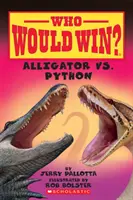 WHO WOULD WIN?

ALLIGATOR VS. PYTHON

BY JERRY PALLOTTA

ILLUSTRATED BY ROB BOLSTER

SCHOLASTIC